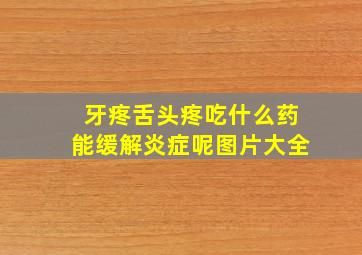 牙疼舌头疼吃什么药
能缓解炎症呢图片大全